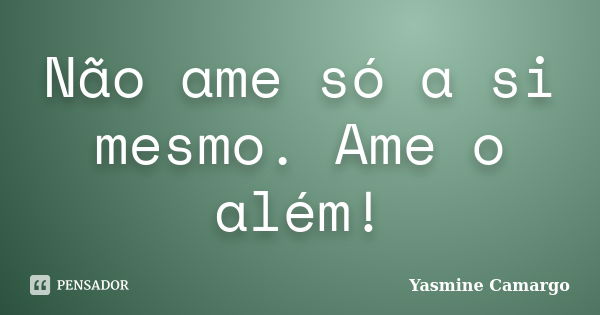 Não ame só a si mesmo. Ame o além!

PENSADOR

Yasmine Camargo